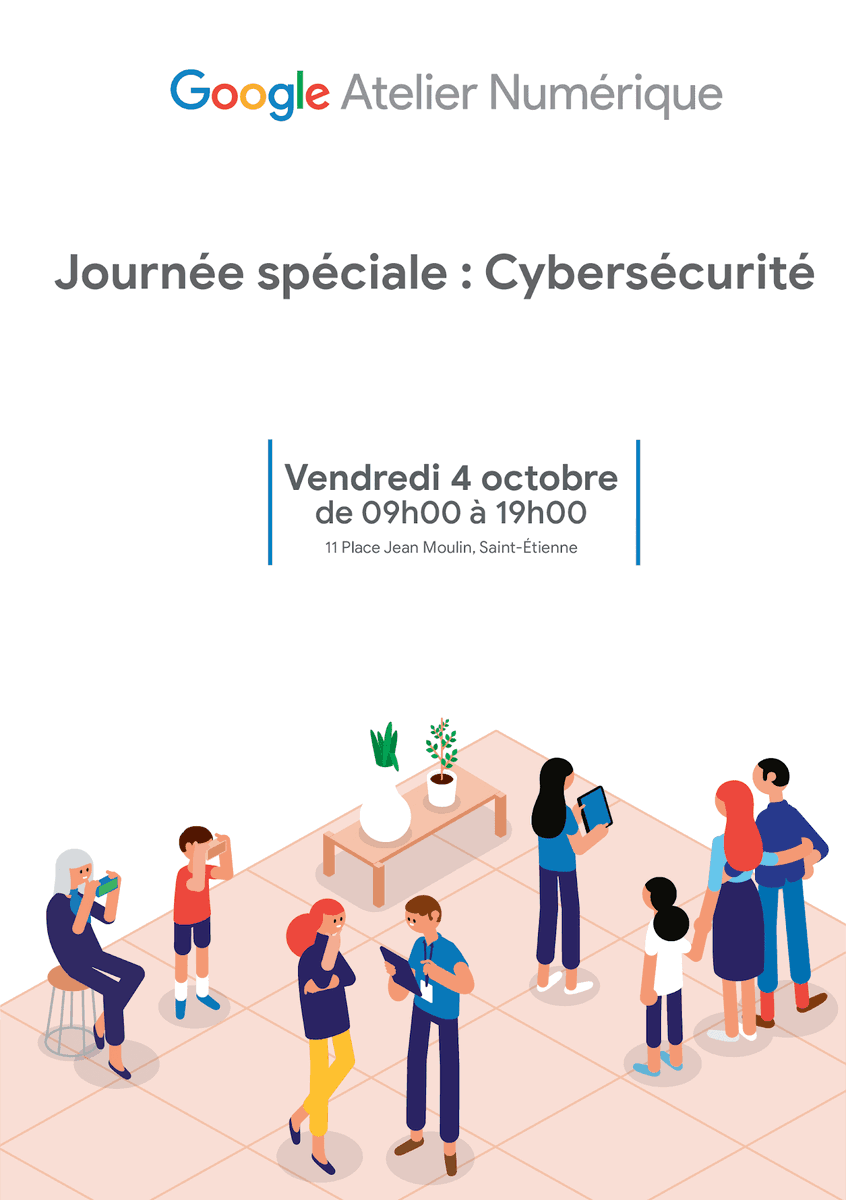 Google Atelier Numérique

Journée spéciale : Cybersécurité

Vendredi 4 octobre
de 09h00 à 19h00
11 Place Jean Moulin, Saint-Étienne